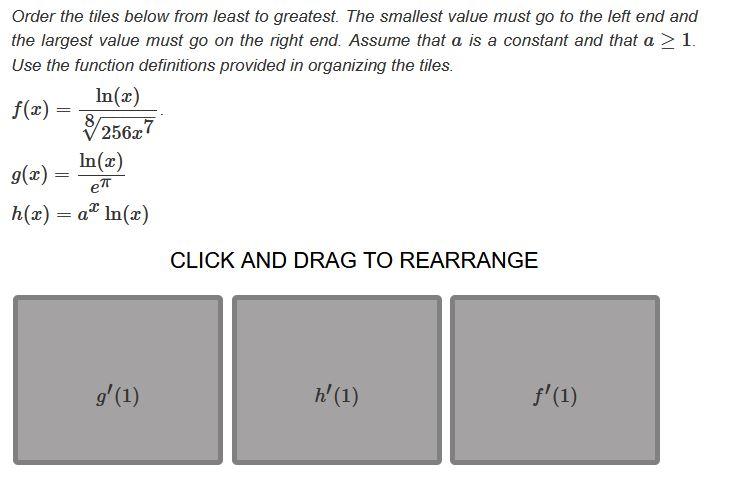 Order the tiles below from least to greatest. The smallest value must go to the left end and the largest value must go on the right end. Assume that $a$ is a constant and that $a \geq 1$. Use the function definitions provided in organizing the tiles.

$f(x) = \frac{\ln(x)}{\sqrt[8]{256x^7}}$.

$g(x) = \frac{\ln(x)}{e^{\pi}}$

$h(x) = a^x \ln(x)$

CLICK AND DRAG TO REARRANGE

$g'(1)$

$h'(1)$

$f'(1)$